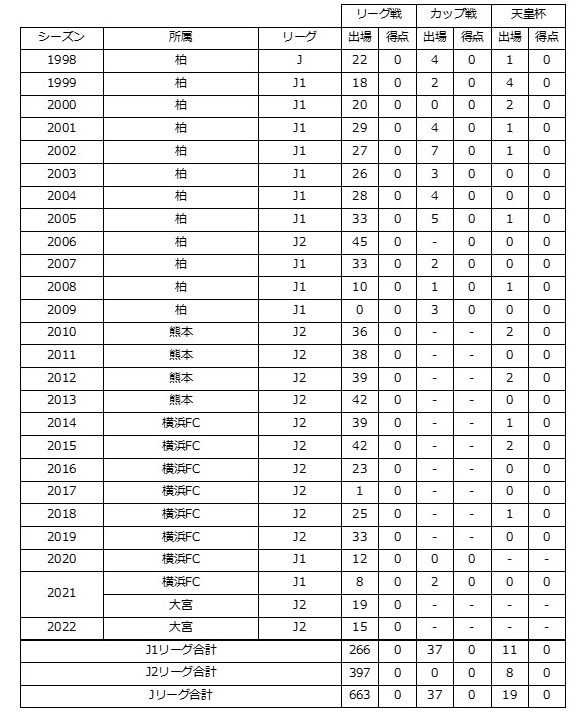 | | | | リーグ戦 | | カップ戦 | | 天皇杯 | |
|---|---|---|---|---|---|---|---|---|
| シーズン | 所属 | リーグ | 出場 | 得点 | 出場 | 得点 | 出場 | 得点 |
| 1998 | 柏 | J | 22 | 0 | 4 | 0 | 1 | 0 |
| 1999 | 柏 | J1 | 18 | 0 | 2 | 0 | 4 | 0 |
| 2000 | 柏 | J1 | 20 | 0 | 0 | 0 | 2 | 0 |
| 2001 | 柏 | J1 | 29 | 0 | 4 | 0 | 1 | 0 |
| 2002 | 柏 | J1 | 27 | 0 | 7 | 0 | 1 | 0 |
| 2003 | 柏 | J1 | 26 | 0 | 3 | 0 | 0 | 0 |
| 2004 | 柏 | J1 | 28 | 0 | 4 | 0 | 0 | 0 |
| 2005 | 柏 | J1 | 33 | 0 | 5 | 0 | 1 | 0 |
| 2006 | 柏 | J2 | 45 | 0 | - | 0 | 0 | 0 |
| 2007 | 柏 | J1 | 33 | 0 | 2 | 0 | 0 | 0 |
| 2008 | 柏 | J1 | 10 | 0 | 1 | 0 | 1 | 0 |
| 2009 | 柏 | J1 | 0 | 0 | 3 | 0 | 0 | 0 |
| 2010 | 熊本 | J2 | 36 | 0 | - | - | 2 | 0 |
| 2011 | 熊本 | J2 | 38 | 0 | - | - | 0 | 0 |
| 2012 | 熊本 | J2 | 39 | 0 | - | - | 2 | 0 |
| 2013 | 熊本 | J2 | 42 | 0 | - | - | 0 | 0 |
| 2014 | 横浜FC | J2 | 39 | 0 | - | - | 1 | 0 |
| 2015 | 横浜FC | J2 | 42 | 0 | - | - | 2 | 0 |
| 2016 | 横浜FC | J2 | 23 | 0 | - | - | 0 | 0 |
| 2017 | 横浜FC | J2 | 1 | 0 | - | - | 0 | 0 |
| 2018 | 横浜FC | J2 | 25 | 0 | - | - | 1 | 0 |
| 2019 | 横浜FC | J2 | 33 | 0 | - | - | 0 | 0 |
| 2020 | 横浜FC | J1 | 12 | 0 | 0 | 0 | - | - |
| 2021 | 横浜FC | J1 | 8 | 0 | 2 | 0 | 0 | 0 |
| | 大宮 | J2 | 19 | 0 | - | - | - | - |
| 2022 | 大宮 | J2 | 15 | 0 | - | - | - | - |
| J1リーグ合計 | | | 266 | 0 | 37 | 0 | 11 | 0 |
| J2リーグ合計 | | | 397 | 0 | 0 | 0 | 8 | 0 |
| Jリーグ合計 | | | 663 | 0 | 37 | 0 | 19 | 0 |